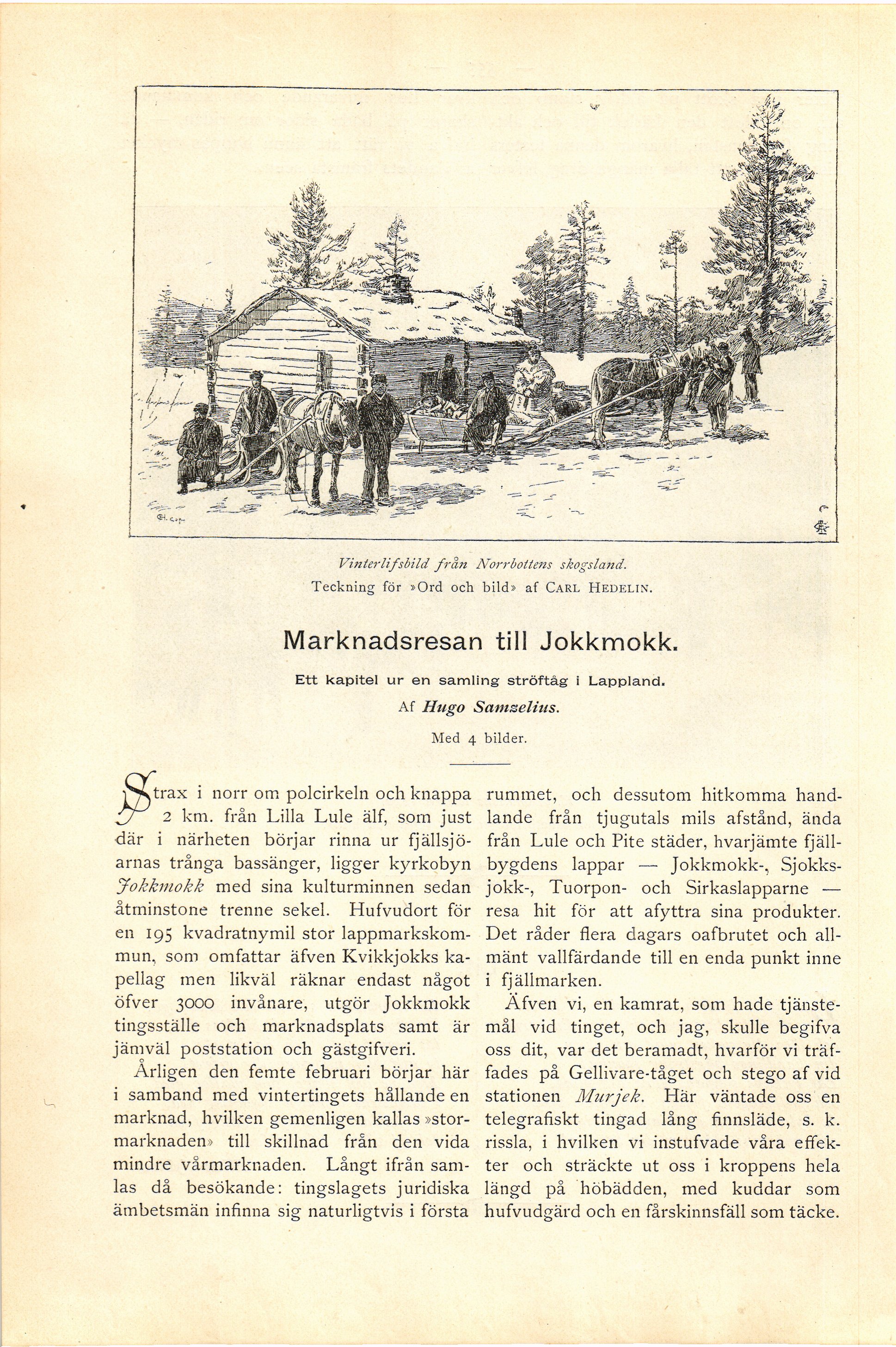 Vinterlifsbild från Norrbottens skogsland.
Teckning för »Ord och bild» af CARL HEDELIN.

Marknadsresan till Jokkmokk.

Ett kapitel ur en samling ströftåg i Lappland.

Af Hugo Samzelius.

Med 4 bilder.

Strax i norr om polcirkeln och knappa 2 km. från Lilla Lule älf, som just där i närheten börjar rinna ur fjällsjöarnas trånga bassänger, ligger kyrkobyn Jokkmokk med sina kulturminnen sedan åtminstone trenne sekel. Hufvudort för en 195 kvadratnymil stor lappmarkskommun, som omfattar äfven Kvikkjokks kapellag men likväl räknar endast något öfver 3000 invånare, utgör Jokkmokk tingsställe och marknadsplats samt är jämväl poststation och gästgifveri.

Årligen den femte februari börjar här i samband med vintertingets hållande en marknad, hvilken gemenligen kallas »stormarknaden» till skillnad från den vida mindre vårmarknaden. Långt ifrån samlas då besökande: tingslagets juridiska ämbetsmän infinna sig naturligtvis i första rummet, och dessutom hitkomma handlande från tjugutals mils afstånd, ända från Lule och Pite städer, hvarjämte fjällbygdens lappar — Jokkmokk-, Sjokksjokk-, Tuorpon- och Sirkaslapparne — resa hit för att afyttra sina produkter. Det råder flera dagars oafbrutet och allmänt vallfärdande till en enda punkt inne i fjällmarken.

Äfven vi, en kamrat, som hade tjänstemål vid tinget, och jag, skulle begifva oss dit, var det beramadt, hvarför vi träffades på Gellivare-tåget och stego af vid stationen Murjek. Här väntade oss en telegrafiskt tingad lång finnsläde, s. k. rissla, i hvilken vi instufvade våra effekter och sträckte ut oss i kroppens hela längd på höbädden, med kuddar som hufvudgärd och en fårskinnsfäll som täcke.